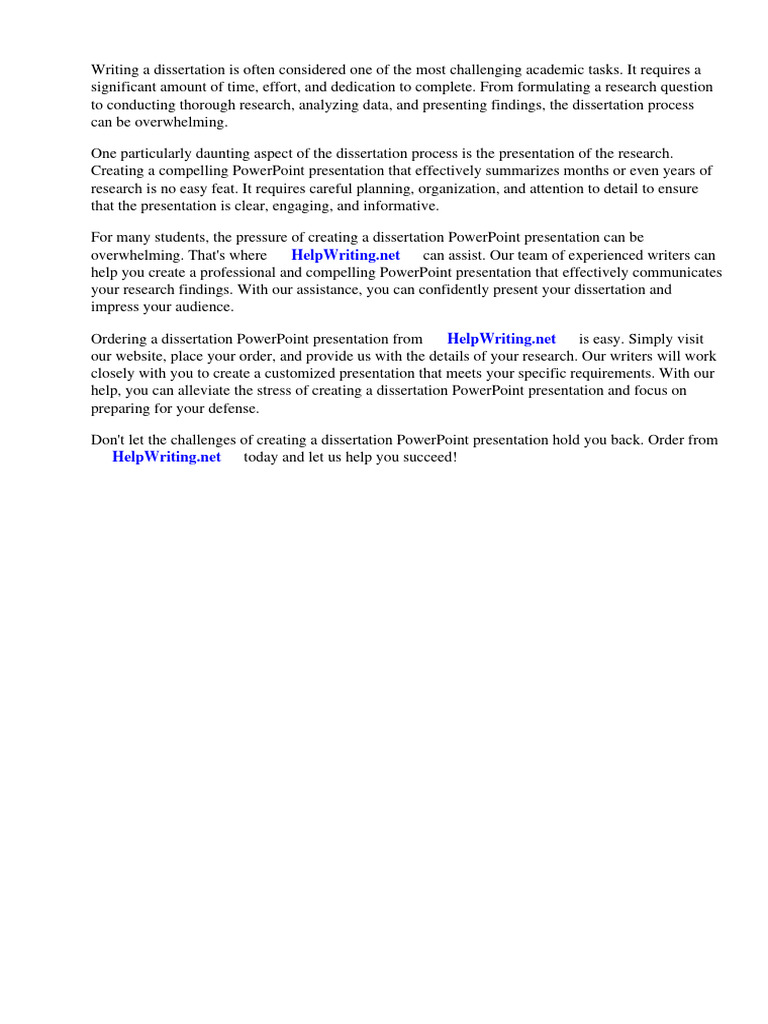 Writing a dissertation is often considered one of the most challenging academic tasks. It requires a significant amount of time, effort, and dedication to complete. From formulating a research question to conducting thorough research, analyzing data, and presenting findings, the dissertation process can be overwhelming.

One particularly daunting aspect of the dissertation process is the presentation of the research. Creating a compelling PowerPoint presentation that effectively summarizes months or even years of research is no easy feat. It requires careful planning, organization, and attention to detail to ensure that the presentation is clear, engaging, and informative.

For many students, the pressure of creating a dissertation PowerPoint presentation can be overwhelming. That's where HelpWriting.net can assist. Our team of experienced writers can help you create a professional and compelling PowerPoint presentation that effectively communicates your research findings. With our assistance, you can confidently present your dissertation and impress your audience.

Ordering a dissertation PowerPoint presentation from HelpWriting.net is easy. Simply visit our website, place your order, and provide us with the details of your research. Our writers will work closely with you to create a customized presentation that meets your specific requirements. With our help, you can alleviate the stress of creating a dissertation PowerPoint presentation and focus on preparing for your defense.

Don't let the challenges of creating a dissertation PowerPoint presentation hold you back. Order from HelpWriting.net today and let us help you succeed!